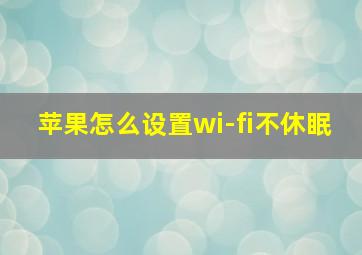 苹果怎么设置wi-fi不休眠